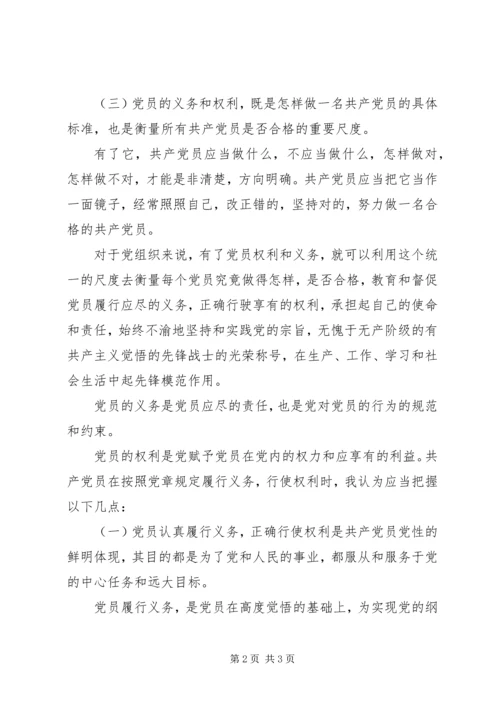 （三）党员的义务和权利，既是怎样做一名共产党员的具体标准，也是衡量所有共产党员是否合格的重要尺度。

有了它，共产党员应当做什么，不应当做什么，怎样做对，怎样做不对，才能是非清楚，方向明确。共产党员应当把它当作一面镜子，经常照照自己，改正错的，坚持对的，努力做一名合格的共产党员。

对于党组织来说，有了党员权利和义务，就可以利用这个统一的尺度去衡量每个党员究竟做得怎样，是否合格，教育和督促党员履行应尽的义务，正确行驶享有的权利，承担起自己的使命和责任，始终不渝地坚持和实践党的宗旨，无愧于无产阶级的有共产主义觉悟的先锋战士的光荣称号，在生产、工作、学习和社会生活中起先锋模范作用。

党员的义务是党员应尽的责任，也是党对党员的行为的规范和约束。

党员的权利是党赋予党员在党内的权力和应享有的利益。共产党员在按照党章规定履行义务，行使权利时，我认为应当把握以下几点：

（一）党员认真履行义务，正确行使权利是共产党员党性的鲜明体现，其目的都是为了党和人民的事业，都服从和服务于党的中心任务和远大目标。

党员履行义务，是党员在高度觉悟的基础上，为实现党的纲

第2页 共3页